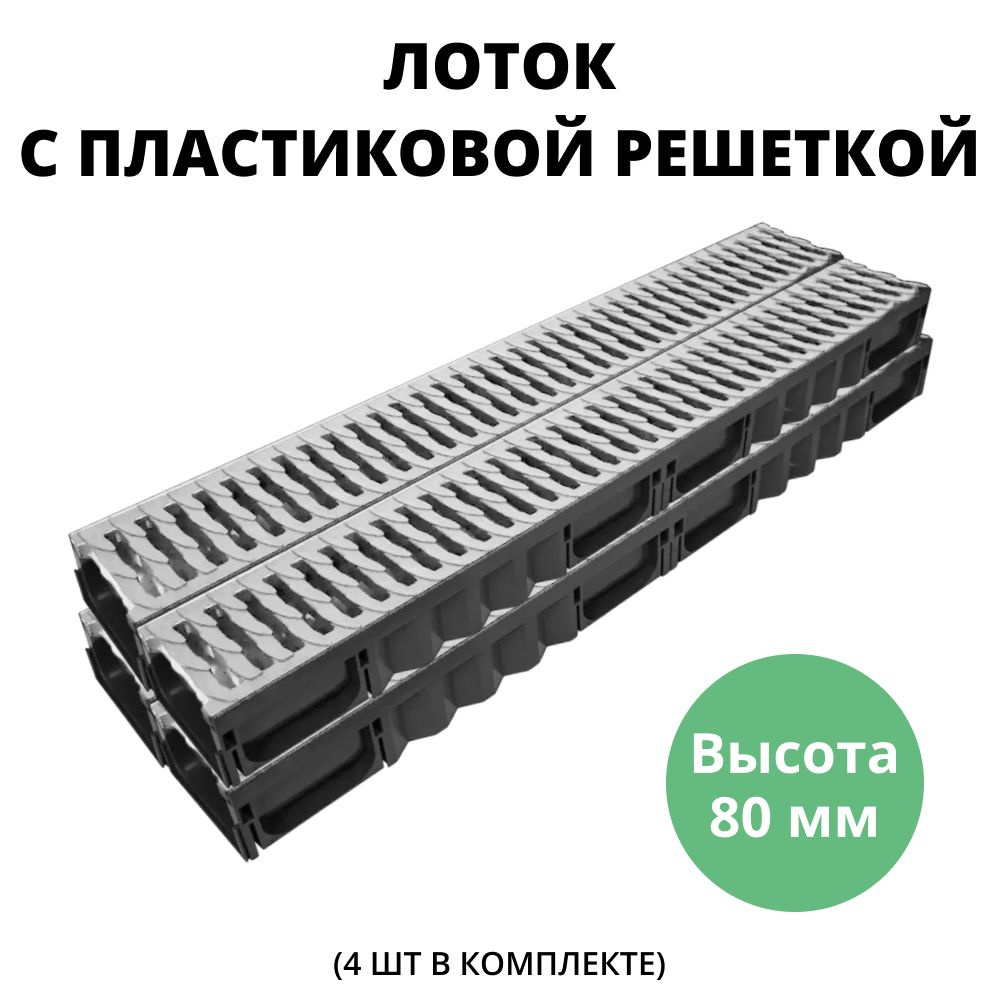 ЛОТОК
С ПЛАСТИКОВОЙ РЕШЕТКОЙ

Высота
80 мм

(4 ШТ В КОМПЛЕКТЕ)